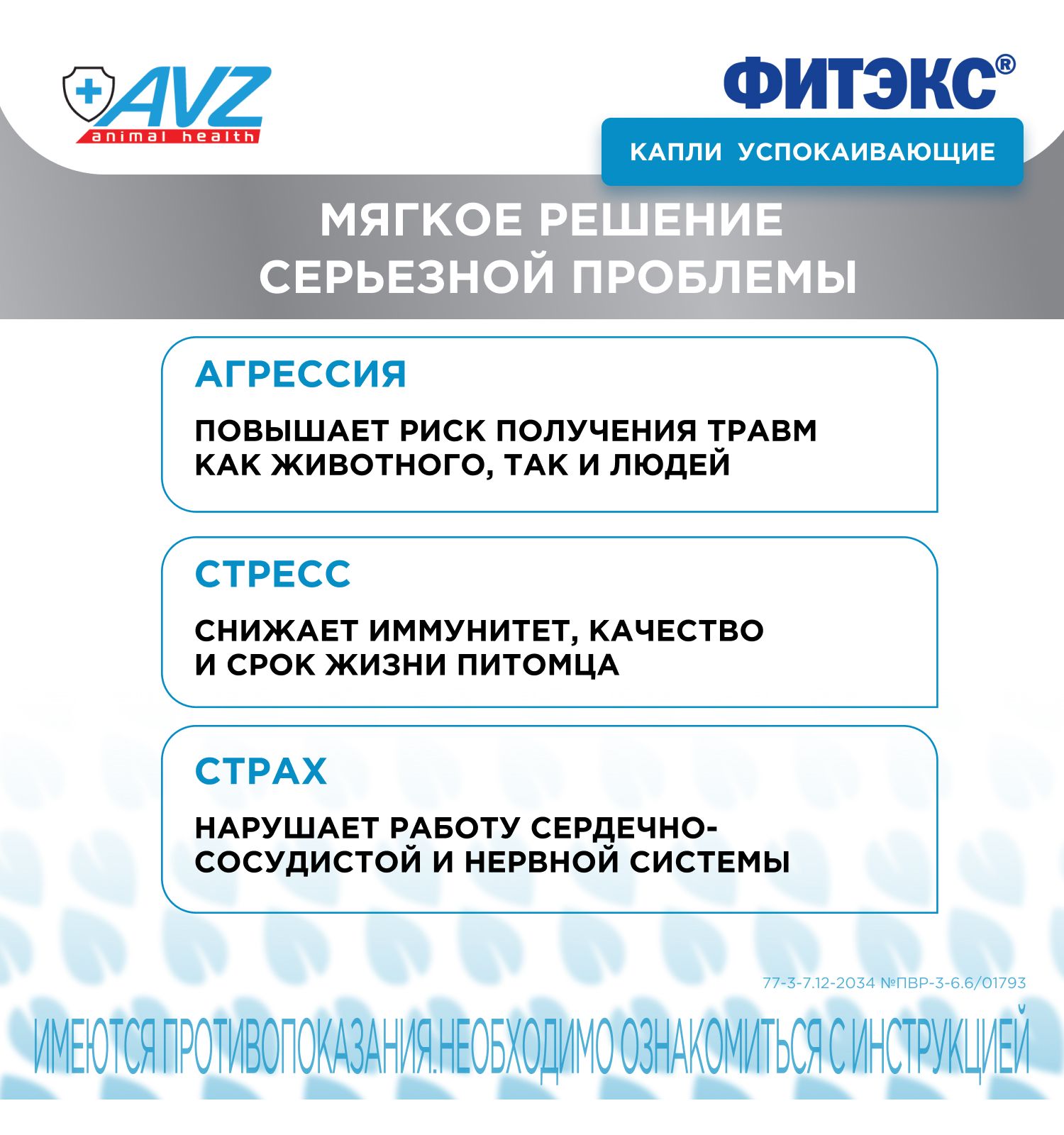 AVZ
animal health

ФИТЭКС®

КАПЛИ УСПОКАИВАЮЩИЕ

МЯГКОЕ РЕШЕНИЕ СЕРЬЕЗНОЙ ПРОБЛЕМЫ

АГРЕССИЯ

ПОВЫШАЕТ РИСК ПОЛУЧЕНИЯ ТРАВМ КАК ЖИВОТНОГО, ТАК И ЛЮДЕЙ

СТРЕСС

СНИЖАЕТ ИММУНИТЕТ, КАЧЕСТВО И СРОК ЖИЗНИ ПИТОМЦА

СТРАХ

НАРУШАЕТ РАБОТУ СЕРДЕЧНО-СОСУДИСТОЙ И НЕРВНОЙ СИСТЕМЫ

77-3-7.12-2034 №ПВР-3-6.6/01793

ИМЕЮТСЯ ПРОТИВОПОКАЗАНИЯ.НЕОБХОДИМО ОЗНАКОМИТЬСЯ С ИНСТРУКЦИЕЙ